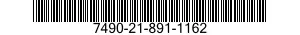 7490-21-891-1162